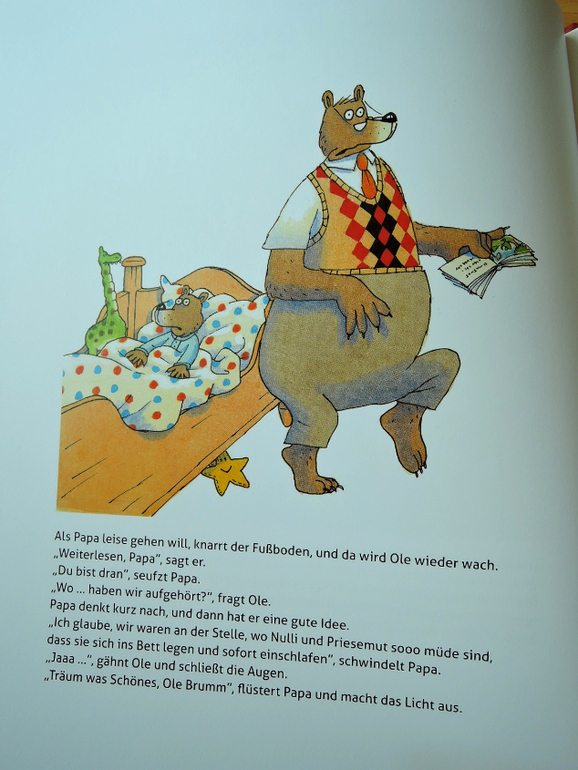 Als Papa leise gehen will, knarrt der Fußboden, und da wird Ole wieder wach.
„Weiterlesen, Papa", sagt er.
„Du bist dran", seufzt Papa.
„Wo ... haben wir aufgehört?", fragt Ole.
Papa denkt kurz nach, und dann hat er eine gute Idee.
„Ich glaube, wir waren an der Stelle, wo Nulli und Priesemut sooo müde sind, dass sie sich ins Bett legen und sofort einschlafen", schwindelt Papa.
„Jaaa ...", gähnt Ole und schließt die Augen.
„Träum was Schönes, Ole Brumm", flüstert Papa und macht das Licht aus.